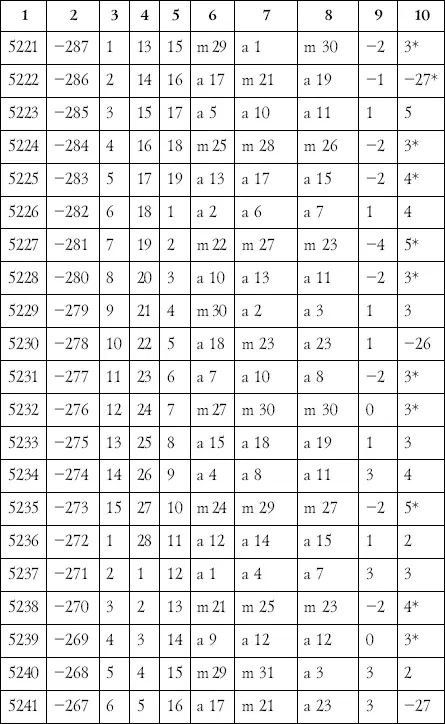 | 1 | 2 | 3 | 4 | 5 | 6 | 7 | 8 | 9 | 10 |
|---|---|---|---|---|---|---|---|---|---|
| 5221 | −287 | 1 | 13 | 15 | m 29 | a 1 | m 30 | −2 | 3* |
| 5222 | −286 | 2 | 14 | 16 | a 17 | m 21 | a 19 | −1 | −27* |
| 5223 | −285 | 3 | 15 | 17 | a 5 | a 10 | a 11 | 1 | 5 |
| 5224 | −284 | 4 | 16 | 18 | m 25 | m 28 | m 26 | −2 | 3* |
| 5225 | −283 | 5 | 17 | 19 | a 13 | a 17 | a 15 | −2 | 4* |
| 5226 | −282 | 6 | 18 | 1 | a 2 | a 6 | a 7 | 1 | 4 |
| 5227 | −281 | 7 | 19 | 2 | m 22 | m 27 | m 23 | −4 | 5* |
| 5228 | −280 | 8 | 20 | 3 | a 10 | a 13 | a 11 | −2 | 3* |
| 5229 | −279 | 9 | 21 | 4 | m 30 | a 2 | a 3 | 1 | 3 |
| 5230 | −278 | 10 | 22 | 5 | a 18 | m 23 | a 23 | 1 | −26 |
| 5231 | −277 | 11 | 23 | 6 | a 7 | a 10 | a 8 | −2 | 3* |
| 5232 | −276 | 12 | 24 | 7 | m 27 | m 30 | m 30 | 0 | 3* |
| 5233 | −275 | 13 | 25 | 8 | a 15 | a 18 | a 19 | 1 | 3 |
| 5234 | −274 | 14 | 26 | 9 | a 4 | a 8 | a 11 | 3 | 4 |
| 5235 | −273 | 15 | 27 | 10 | m 24 | m 29 | m 27 | −2 | 5* |
| 5236 | −272 | 1 | 28 | 11 | a 12 | a 14 | a 15 | 1 | 2 |
| 5237 | −271 | 2 | 1 | 12 | a 1 | a 4 | a 7 | 3 | 3 |
| 5238 | −270 | 3 | 2 | 13 | m 21 | m 25 | m 23 | −2 | 4* |
| 5239 | −269 | 4 | 3 | 14 | a 9 | a 12 | a 12 | 0 | 3* |
| 5240 | −268 | 5 | 4 | 15 | m 29 | m 31 | a 3 | 3 | 2 |
| 5241 | −267 | 6 | 5 | 16 | a 17 | m 21 | a 23 | 3 | −27 |